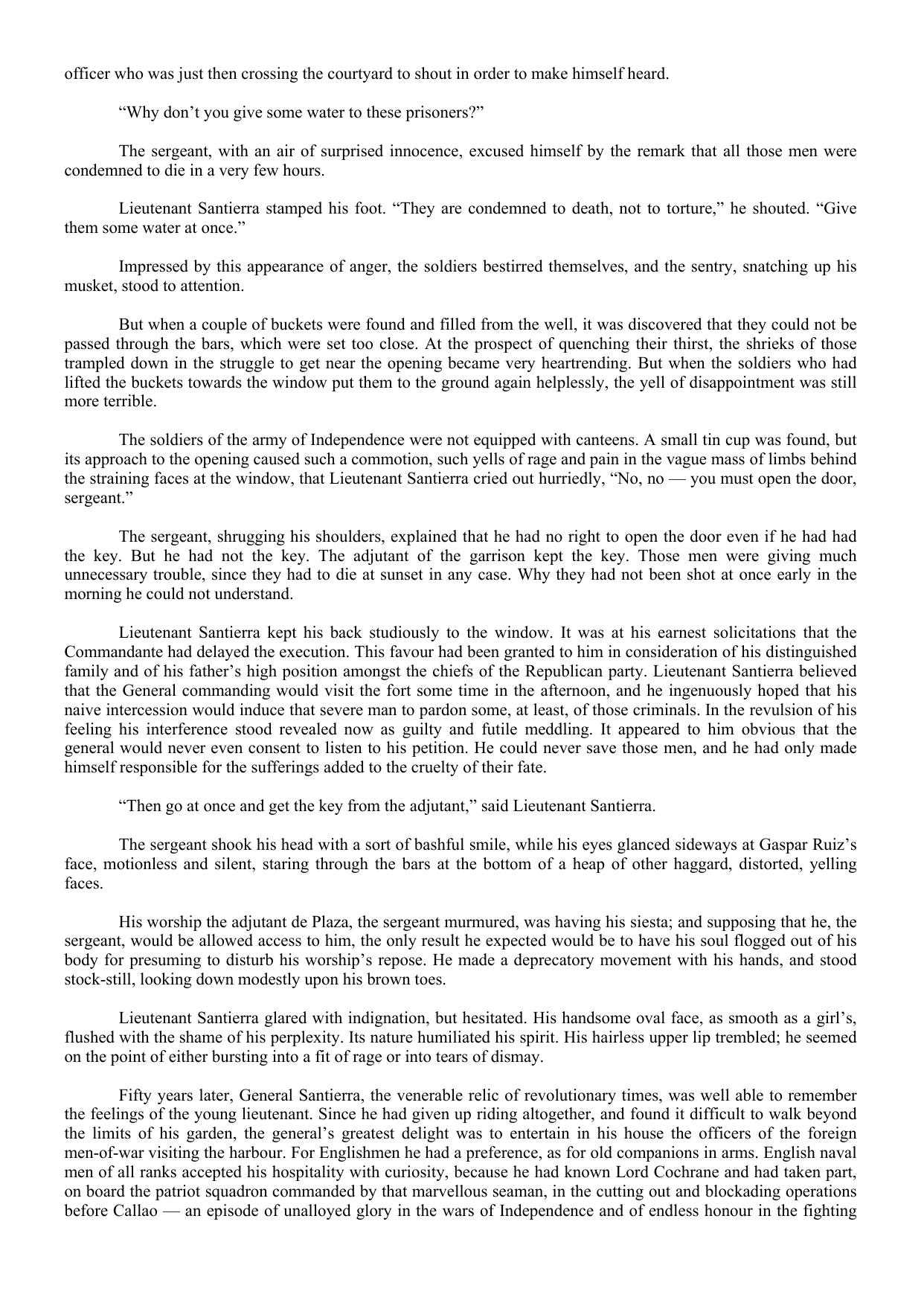 officer who was just then crossing the courtyard to shout in order to make himself heard.

“Why don’t you give some water to these prisoners?”

The sergeant, with an air of surprised innocence, excused himself by the remark that all those men were condemned to die in a very few hours.

Lieutenant Santierra stamped his foot. “They are condemned to death, not to torture,” he shouted. “Give them some water at once.”

Impressed by this appearance of anger, the soldiers bestirred themselves, and the sentry, snatching up his musket, stood to attention.

But when a couple of buckets were found and filled from the well, it was discovered that they could not be passed through the bars, which were set too close. At the prospect of quenching their thirst, the shrieks of those trampled down in the struggle to get near the opening became very heartrending. But when the soldiers who had lifted the buckets towards the window put them to the ground again helplessly, the yell of disappointment was still more terrible.

The soldiers of the army of Independence were not equipped with canteens. A small tin cup was found, but its approach to the opening caused such a commotion, such yells of rage and pain in the vague mass of limbs behind the straining faces at the window, that Lieutenant Santierra cried out hurriedly, “No, no — you must open the door, sergeant.”

The sergeant, shrugging his shoulders, explained that he had no right to open the door even if he had had the key. But he had not the key. The adjutant of the garrison kept the key. Those men were giving much unnecessary trouble, since they had to die at sunset in any case. Why they had not been shot at once early in the morning he could not understand.

Lieutenant Santierra kept his back studiously to the window. It was at his earnest solicitations that the Commandante had delayed the execution. This favour had been granted to him in consideration of his distinguished family and of his father’s high position amongst the chiefs of the Republican party. Lieutenant Santierra believed that the General commanding would visit the fort some time in the afternoon, and he ingenuously hoped that his naive intercession would induce that severe man to pardon some, at least, of those criminals. In the revulsion of his feeling his interference stood revealed now as guilty and futile meddling. It appeared to him obvious that the general would never even consent to listen to his petition. He could never save those men, and he had only made himself responsible for the sufferings added to the cruelty of their fate.

“Then go at once and get the key from the adjutant,” said Lieutenant Santierra.

The sergeant shook his head with a sort of bashful smile, while his eyes glanced sideways at Gaspar Ruiz’s face, motionless and silent, staring through the bars at the bottom of a heap of other haggard, distorted, yelling faces.

His worship the adjutant de Plaza, the sergeant murmured, was having his siesta; and supposing that he, the sergeant, would be allowed access to him, the only result he expected would be to have his soul flogged out of his body for presuming to disturb his worship’s repose. He made a deprecatory movement with his hands, and stood stock-still, looking down modestly upon his brown toes.

Lieutenant Santierra glared with indignation, but hesitated. His handsome oval face, as smooth as a girl’s, flushed with the shame of his perplexity. Its nature humiliated his spirit. His hairless upper lip trembled; he seemed on the point of either bursting into a fit of rage or into tears of dismay.

Fifty years later, General Santierra, the venerable relic of revolutionary times, was well able to remember the feelings of the young lieutenant. Since he had given up riding altogether, and found it difficult to walk beyond the limits of his garden, the general’s greatest delight was to entertain in his house the officers of the foreign men-of-war visiting the harbour. For Englishmen he had a preference, as for old companions in arms. English naval men of all ranks accepted his hospitality with curiosity, because he had known Lord Cochrane and had taken part, on board the patriot squadron commanded by that marvellous seaman, in the cutting out and blockading operations before Callao — an episode of unalloyed glory in the wars of Independence and of endless honour in the fighting